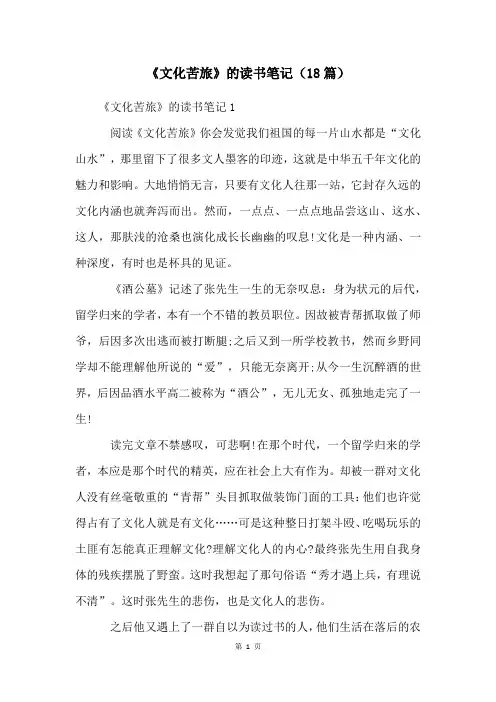 《文化苦旅》的读书笔记（18篇）

《文化苦旅》的读书笔记1

阅读《文化苦旅》你会发觉我们祖国的每一片山水都是“文化山水”，那里留下了很多文人墨客的印迹，这就是中华五千年文化的魅力和影响。大地悄悄无言，只要有文化人往那一站，它封存久远的文化内涵也就奔泻而出。然而，一点点、一点点地品尝这山、这水、这人，那肤浅的沧桑也演化成长长幽幽的叹息!文化是一种内涵、一种深度，有时也是杯具的见证。

《酒公墓》记述了张先生一生的无奈叹息：身为状元的后代，留学归来的学者，本有一个不错的教员职位。因故被青帮抓取做了师爷，后因多次出逃而被打断腿;之后又到一所学校教书，然而乡野同学却不能理解他所说的“爱”，只能无奈离开;从今一生沉醉酒的世界，后因品酒水平高二被称为“酒公”，无儿无女、孤独地走完了一生!

读完文章不禁感叹，可悲啊!在那个时代，一个留学归来的学者，本应是那个时代的精英，应在社会上大有作为。却被一群对文化人没有丝毫敬重的“青帮”头目抓取做装饰门面的工具:他们也许觉得占有了文化人就是有文化……可是这种整日打架斗殴、吃喝玩乐的土匪有怎能真正理解文化?理解文化人的内心?最终张先生用自我身体的残疾摆脱了野蛮。这时我想起了那句俗语“秀才遇上兵，有理说不清”。这时张先生的悲伤，也是文化人的悲伤。

之后他又遇上了一群自以为读过书的人，他们生活在落后的农

第 1 页